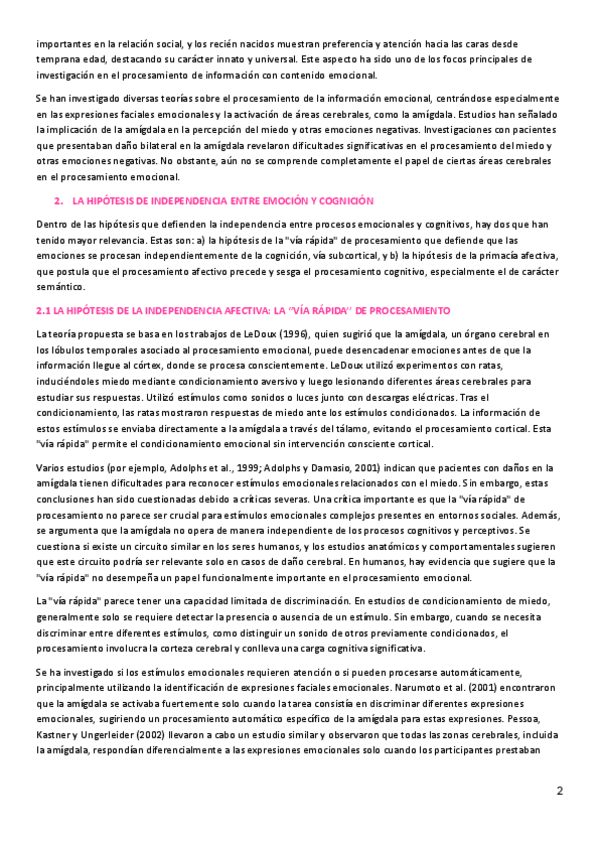 importantes en la relación social, y los recién nacidos muestran preferencia y atención hacia las caras desde temprana edad, destacando su carácter innato y universal. Este aspecto ha sido uno de los focos principales de investigación en el procesamiento de información con contenido emocional.

Se han investigado diversas teorías sobre el procesamiento de la información emocional, centrándose especialmente en las expresiones faciales emocionales y la activación de áreas cerebrales, como la amígdala. Estudios han señalado la implicación de la amígdala en la percepción del miedo y otras emociones negativas. Investigaciones con pacientes que presentaban daño bilateral en la amígdala revelaron dificultades significativas en el procesamiento del miedo y otras emociones negativas. No obstante, aún no se comprende completamente el papel de ciertas áreas cerebrales en el procesamiento emocional.

2. LA HIPÓTESIS DE INDEPENDENCIA ENTRE EMOCIÓN Y COGNICIÓN

Dentro de las hipótesis que defienden la independencia entre procesos emocionales y cognitivos, hay dos que han tenido mayor relevancia. Estas son: a) la hipótesis de la "vía rápida" de procesamiento que defiende que las emociones se procesan independientemente de la cognición, vía subcortical, y b) la hipótesis de la primacía afectiva, que postula que el procesamiento afectivo precede y sesga el procesamiento cognitivo, especialmente el de carácter semántico.

2.1 LA HIPÓTESIS DE LA INDEPENDENCIA AFECTIVA: LA "VÍA RÁPIDA" DE PROCESAMIENTO

La teoría propuesta se basa en los trabajos de LeDoux (1996), quien sugirió que la amígdala, un órgano cerebral en los lóbulos temporales asociado al procesamiento emocional, puede desencadenar emociones antes de que la información llegue al córtex, donde se procesa conscientemente. LeDoux utilizó experimentos con ratas, induciéndoles miedo mediante condicionamiento aversivo y luego lesionando diferentes áreas cerebrales para estudiar sus respuestas. Utilizó estímulos como sonidos o luces junto con descargas eléctricas. Tras el condicionamiento, las ratas mostraron respuestas de miedo ante los estímulos condicionados. La información de estos estímulos se enviaba directamente a la amígdala a través del tálamo, evitando el procesamiento cortical. Esta "vía rápida" permite el condicionamiento emocional sin intervención consciente cortical.

Varios estudios (por ejemplo, Adolphs et al., 1999; Adolphs y Damasio, 2001) indican que pacientes con daños en la amígdala tienen dificultades para reconocer estímulos emocionales relacionados con el miedo. Sin embargo, estas conclusiones han sido cuestionadas debido a críticas severas. Una crítica importante es que la "vía rápida" de procesamiento no parece ser crucial para estímulos emocionales complejos presentes en entornos sociales. Además, se argumenta que la amígdala no opera de manera independiente de los procesos cognitivos y perceptivos. Se cuestiona si existe un circuito similar en los seres humanos, y los estudios anatómicos y comportamentales sugieren que este circuito podría ser relevante solo en casos de daño cerebral. En humanos, hay evidencia que sugiere que la "vía rápida" no desempeña un papel funcionalmente importante en el procesamiento emocional.

La "vía rápida" parece tener una capacidad limitada de discriminación. En estudios de condicionamiento de miedo, generalmente solo se requiere detectar la presencia o ausencia de un estímulo. Sin embargo, cuando se necesita discriminar entre diferentes estímulos, como distinguir un sonido de otros previamente condicionados, el procesamiento involucra la corteza cerebral y conlleva una carga cognitiva significativa.

Se ha investigado si los estímulos emocionales requieren atención o si pueden procesarse automáticamente, principalmente utilizando la identificación de expresiones faciales emocionales. Narumoto et al. (2001) encontraron que la amígdala se activaba fuertemente solo cuando la tarea consistía en discriminar diferentes expresiones emocionales, sugiriendo un procesamiento automático específico de la amígdala para estas expresiones. Pessoa, Kastner y Ungerleider (2002) llevaron a cabo un estudio similar y observaron que todas las zonas cerebrales, incluida la amígdala, respondían diferencialmente a las expresiones emocionales solo cuando los participantes prestaban

2